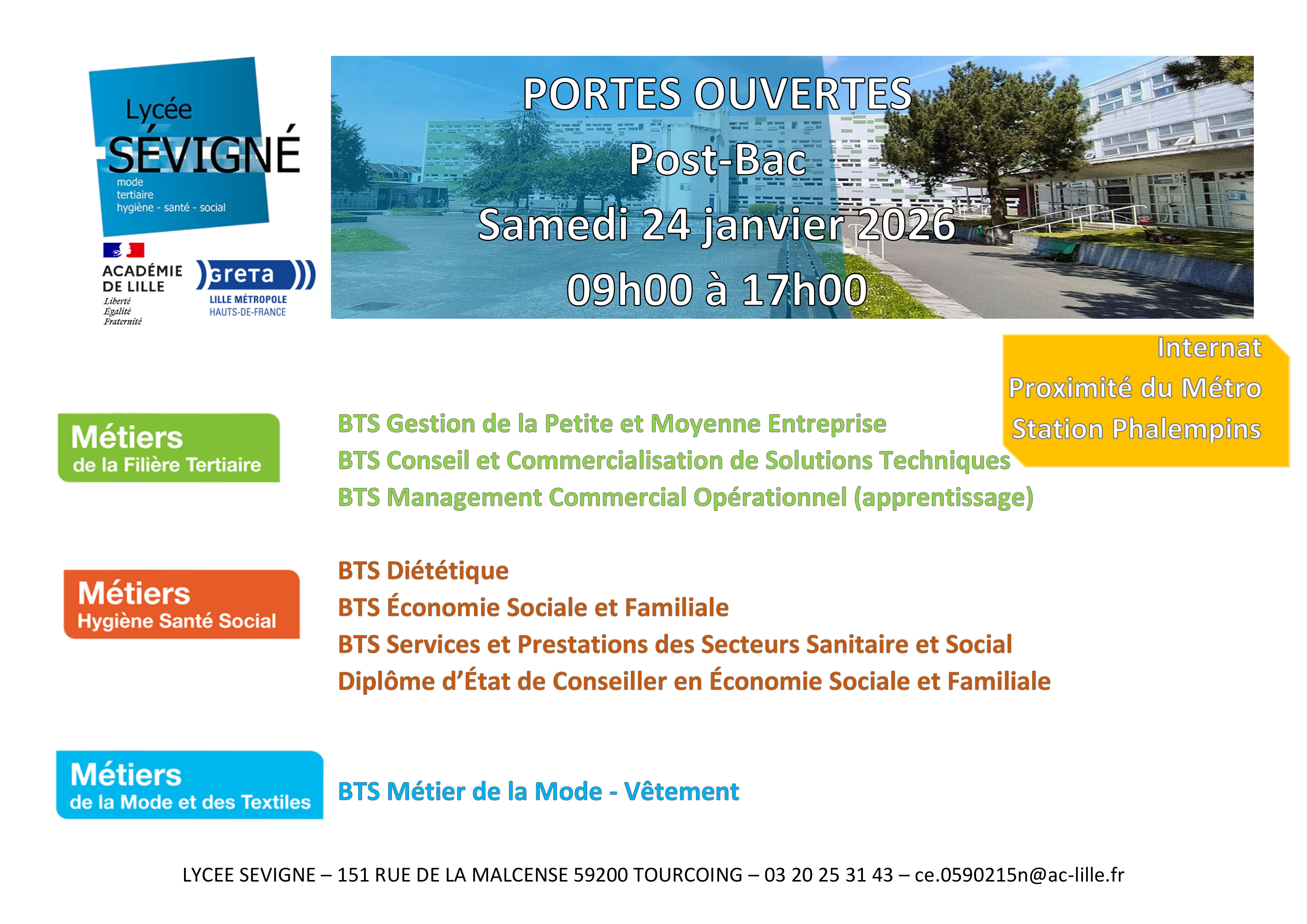 Lycée
SÉVIGNÉ
mode
tertiaire
hygiène - santé - social

ACADÉMIE DE LILLE
Liberté
Égalité
Fraternité

greta
LILLE MÉTROPOLE
HAUTS-DE-FRANCE

PORTES OUVERTES
Post-Bac
Samedi 24 janvier 2026
09h00 à 17h00

Internat
Proximité du Métro
Station Phalempins

Métiers
de la Filière Tertiaire

BTS Gestion de la Petite et Moyenne Entreprise
BTS Conseil et Commercialisation de Solutions Techniques
BTS Management Commercial Opérationnel (apprentissage)

Métiers
Hygiène Santé Social

BTS Diététique
BTS Économie Sociale et Familiale
BTS Services et Prestations des Secteurs Sanitaire et Social
Diplôme d'État de Conseiller en Économie Sociale et Familiale

Métiers
de la Mode et des Textiles

BTS Métier de la Mode - Vêtement

LYCEE SEVIGNE – 151 RUE DE LA MALCENSE 59200 TOURCOING – 03 20 25 31 43 – ce.0590215n@ac-lille.fr